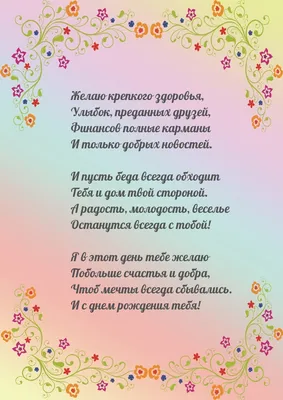 Желаю крепкого здоровья,
Улыбок, преданных друзей,
Финансов полные карманы
И только добрых новостей.

И пусть беда всегда обходит
Тебя и дом твой стороной.
А радость, молодость, веселье
Останутся всегда с тобой!

Я в этот день тебе желаю
Побольше счастья и добра,
Чтоб мечты всегда сбывались.
И с днем рождения тебя!